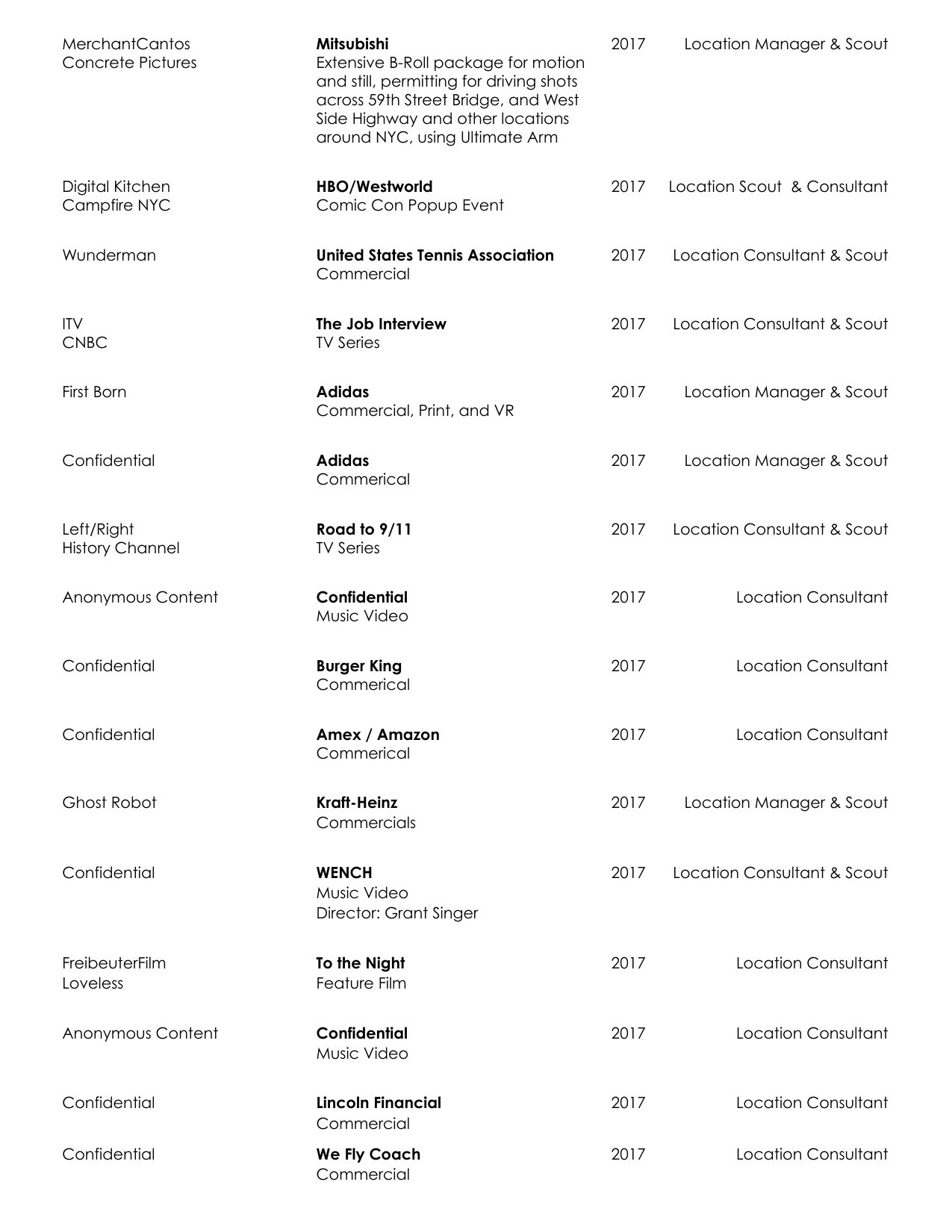 MerchantCantos
Concrete Pictures

Mitsubishi
Extensive B-Roll package for motion and still, permitting for driving shots across 59th Street Bridge, and West Side Highway and other locations around NYC, using Ultimate Arm

2017

Location Manager & Scout

Digital Kitchen
Campfire NYC

HBO/Westworld
Comic Con Popup Event

2017

Location Scout & Consultant

Wunderman

United States Tennis Association
Commercial

2017

Location Consultant & Scout

ITV
CNBC

The Job Interview
TV Series

2017

Location Consultant & Scout

First Born

Adidas
Commercial, Print, and VR

2017

Location Manager & Scout

Confidential

Adidas
Commerical

2017

Location Manager & Scout

Left/Right
History Channel

Road to 9/11
TV Series

2017

Location Consultant & Scout

Anonymous Content

Confidential
Music Video

2017

Location Consultant

Confidential

Burger King
Commerical

2017

Location Consultant

Confidential

Amex / Amazon
Commerical

2017

Location Consultant

Ghost Robot

Kraft-Heinz
Commercials

2017

Location Manager & Scout

Confidential

WENCH
Music Video
Director: Grant Singer

2017

Location Consultant & Scout

FreibeuterFilm
Loveless

To the Night
Feature Film

2017

Location Consultant

Anonymous Content

Confidential
Music Video

2017

Location Consultant

Confidential

Lincoln Financial
Commercial

2017

Location Consultant

Confidential

We Fly Coach
Commercial

2017

Location Consultant